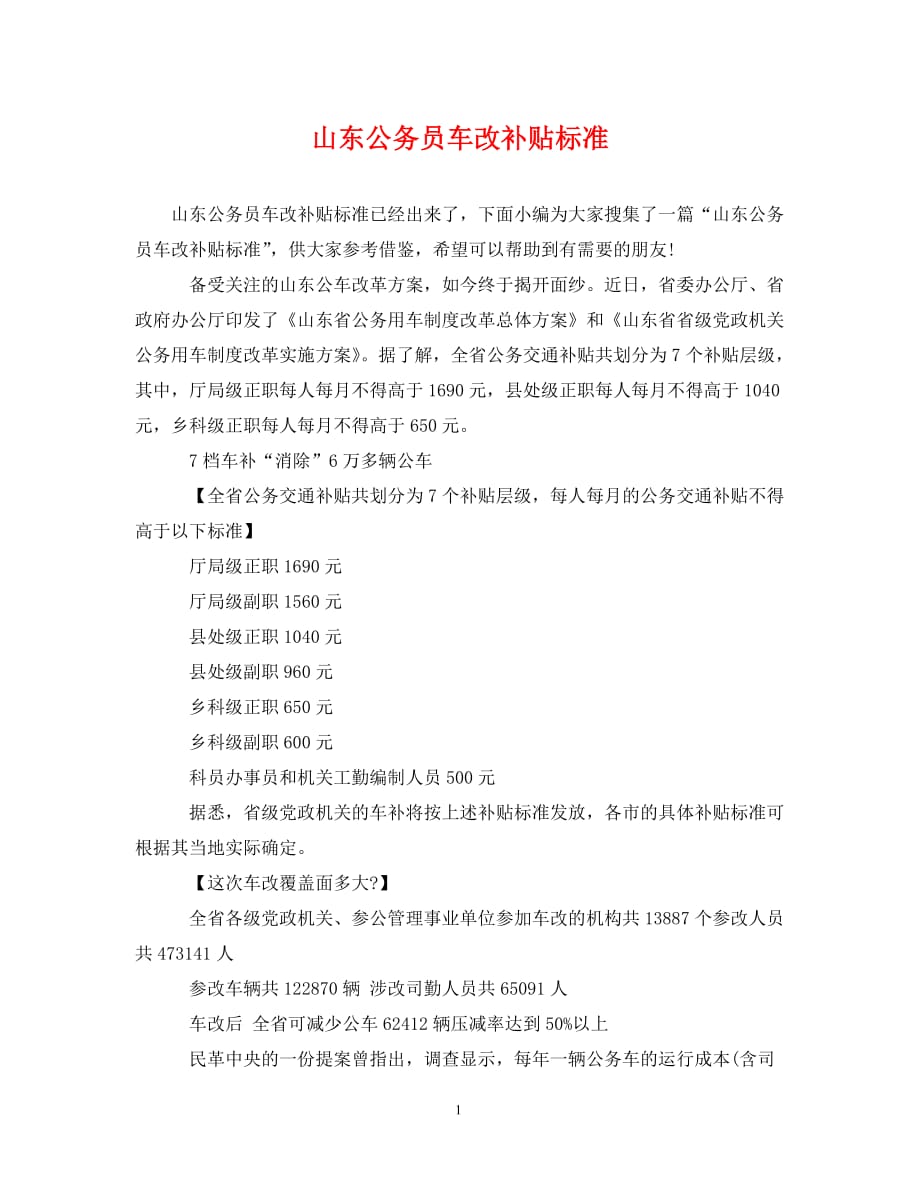 山东公务员车改补贴标准

山东公务员车改补贴标准已经出来了，下面小编为大家搜集了一篇“山东公务员车改补贴标准”，供大家参考借鉴，希望可以帮助到有需要的朋友!

备受关注的山东公车改革方案，如今终于揭开面纱。近日，省委办公厅、省政府办公厅印发了《山东省公务用车制度改革总体方案》和《山东省省级党政机关公务用车制度改革实施方案》。据了解，全省公务交通补贴共划分为 7 个补贴层级，其中，厅局级正职每人每月不得高于 1690 元，县处级正职每人每月不得高于 1040 元，乡科级正职每人每月不得高于 650 元。

7 档车补“消除”6 万多辆公车

【全省公务交通补贴共划分为 7 个补贴层级，每人每月的公务交通补贴不得高于以下标准】

厅局级正职 1690 元

厅局级副职 1560 元

县处级正职 1040 元

县处级副职 960 元

乡科级正职 650 元

乡科级副职 600 元

科员办事员和机关工勤编制人员 500 元

据悉，省级党政机关的车补将按上述补贴标准发放，各市的具体补贴标准可根据其当地实际确定。

【这次车改覆盖面多大?】

全省各级党政机关、参公管理事业单位参加车改的机构共 13887 个参改人员共 473141 人

参改车辆共 122870 辆 涉改司勤人员共 65091 人

车改后 全省可减少公车 62412 辆压减率达到 50%以上

民革中央的一份提案曾指出，调查显示，每年一辆公务车的运行成本(含司

1